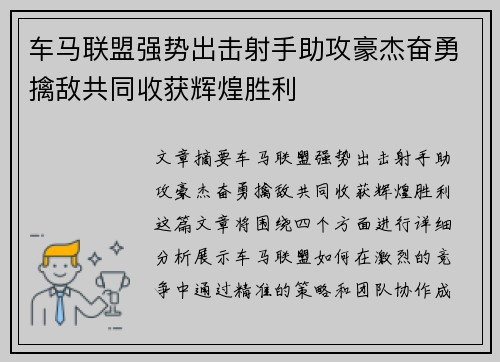 车马联盟强势出击射手助攻豪杰奋勇擒敌共同收获辉煌胜利

文章摘要车马联盟强势出击射手助攻豪杰奋勇擒敌共同收获辉煌胜利这篇文章将围绕四个方面进行详细分析展示车马联盟如何在激烈的竞争中通过精准的策略和团队协作成